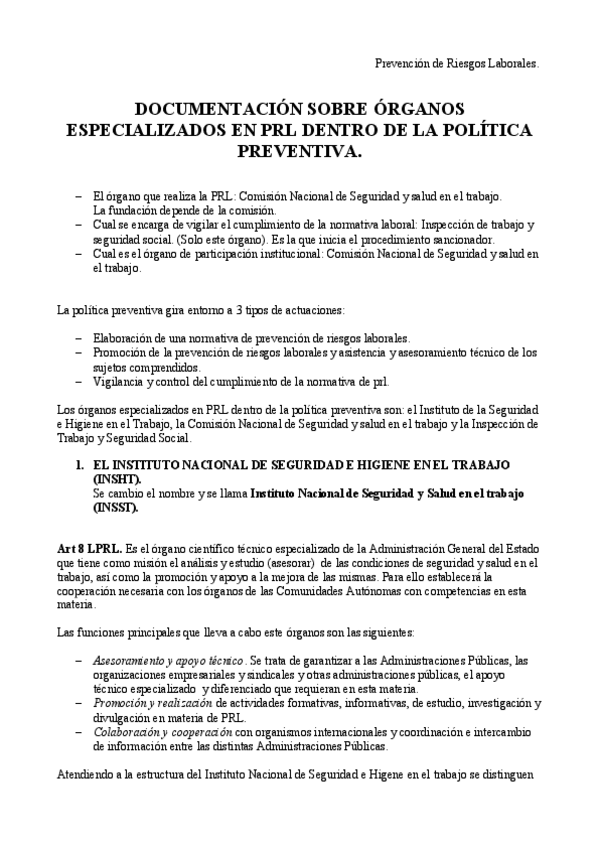 Prevención de Riesgos Laborales.

DOCUMENTACIÓN SOBRE ÓRGANOS ESPECIALIZADOS EN PRL DENTRO DE LA POLÍTICA PREVENTIVA.

– El órgano que realiza la PRL: Comisión Nacional de Seguridad y salud en el trabajo. La fundación depende de la comisión.
– Cual se encarga de vigilar el cumplimiento de la normativa laboral: Inspección de trabajo y seguridad social. (Solo este órgano). Es la que inicia el procedimiento sancionador.
– Cual es el órgano de participación institucional: Comisión Nacional de Seguridad y salud en el trabajo.

La política preventiva gira entorno a 3 tipos de actuaciones:

– Elaboración de una normativa de prevención de riesgos laborales.
– Promoción de la prevención de riesgos laborales y asistencia y asesoramiento técnico de los sujetos comprendidos.
– Vigilancia y control del cumplimiento de la normativa de prl.

Los órganos especializados en PRL dentro de la política preventiva son: el Instituto de la Seguridad e Higiene en el Trabajo, la Comisión Nacional de Seguridad y salud en el trabajo y la Inspección de Trabajo y Seguridad Social.

1. EL INSTITUTO NACIONAL DE SEGURIDAD E HIGIENE EN EL TRABAJO (INSHT).
Se cambio el nombre y se llama Instituto Nacional de Seguridad y Salud en el trabajo (INSST).

Art 8 LPRL. Es el órgano científico técnico especializado de la Administración General del Estado que tiene como misión el análisis y estudio (asesorar) de las condiciones de seguridad y salud en el trabajo, así como la promoción y apoyo a la mejora de las mismas. Para ello establecerá la cooperación necesaria con los órganos de las Comunidades Autónomas con competencias en esta materia.

Las funciones principales que lleva a cabo este órganos son las siguientes:

– Asesoramiento y apoyo técnico. Se trata de garantizar a las Administraciones Públicas, las organizaciones empresariales y sindicales y otras administraciones públicas, el apoyo técnico especializado y diferenciado que requieran en esta materia.
– Promoción y realización de actividades formativas, informativas, de estudio, investigación y divulgación en materia de PRL.
– Colaboración y cooperación con organismos internacionales y coordinación e intercambio de información entre las distintas Administraciones Públicas.

Atendiendo a la estructura del Instituto Nacional de Seguridad e Higene en el trabajo se distinguen